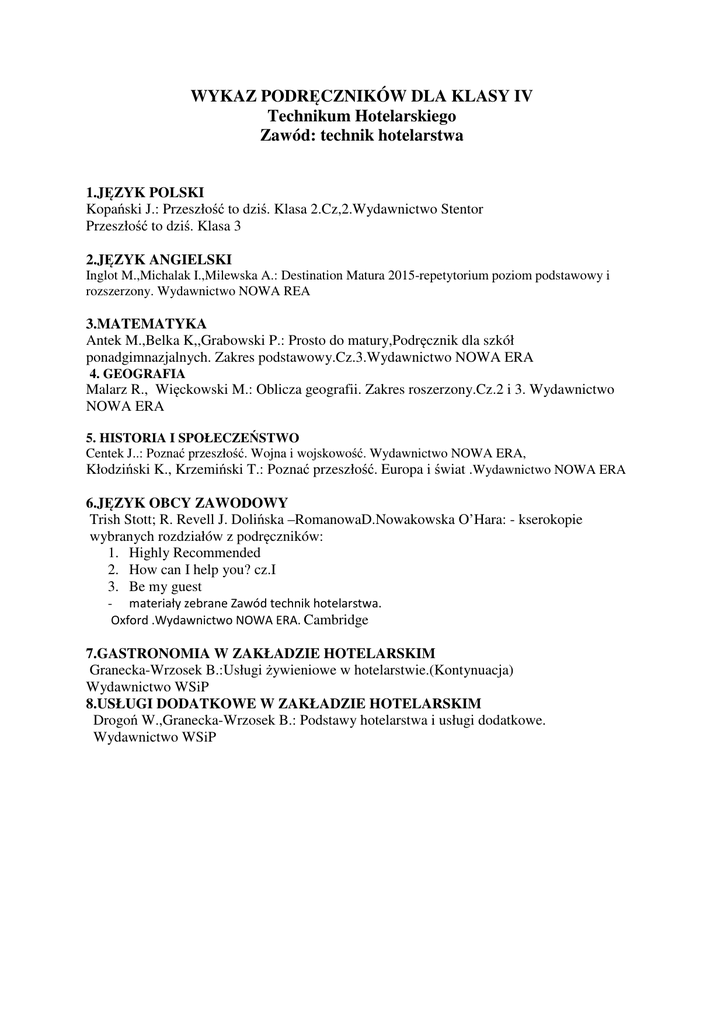 WYKAZ PODRĘCZNIKÓW DLA KLASY IV
Technikum Hotelarskiego
Zawód: technik hotelarstwa

1.JĘZYK POLSKI
Kopański J.: Przeszłość to dziś. Klasa 2.Cz,2.Wydawnictwo Stentor
Przeszłość to dziś. Klasa 3

2.JĘZYK ANGIELSKI
Inglot M.,Michalak I.,Milewska A.: Destination Matura 2015-repetytorium poziom podstawowy i rozszerzony. Wydawnictwo NOWA REA

3.MATEMATYKA
Antek M.,Belka K,,Grabowski P.: Prosto do matury,Podręcznik dla szkół ponadgimnazjalnych. Zakres podstawowy.Cz.3.Wydawnictwo NOWA ERA
4. GEOGRAFIA
Malarz R., Więckowski M.: Oblicza geografii. Zakres roszerzony.Cz.2 i 3. Wydawnictwo NOWA ERA

5. HISTORIA I SPOŁECZEŃSTWO
Centek J..: Poznać przeszłość. Wojna i wojskowość. Wydawnictwo NOWA ERA,
Kłodziński K., Krzemiński T.: Poznać przeszłość. Europa i świat .Wydawnictwo NOWA ERA

6.JĘZYK OBCY ZAWODOWY
Trish Stott; R. Revell J. Dolińska –RomanowaD.Nowakowska O'Hara: - kserokopie wybranych rozdziałów z podręczników:
1. Highly Recommended
2. How can I help you? cz.I
3. Be my guest
- materiały zebrane Zawód technik hotelarstwa.
Oxford .Wydawnictwo NOWA ERA. Cambridge

7.GASTRONOMIA W ZAKŁADZIE HOTELARSKIM
Granecka-Wrzosek B.:Usługi żywieniowe w hotelarstwie.(Kontynuacja)
Wydawnictwo WSiP
8.USŁUGI DODATKOWE W ZAKŁADZIE HOTELARSKIM
Drogoń W.,Granecka-Wrzosek B.: Podstawy hotelarstwa i usługi dodatkowe.
Wydawnictwo WSiP